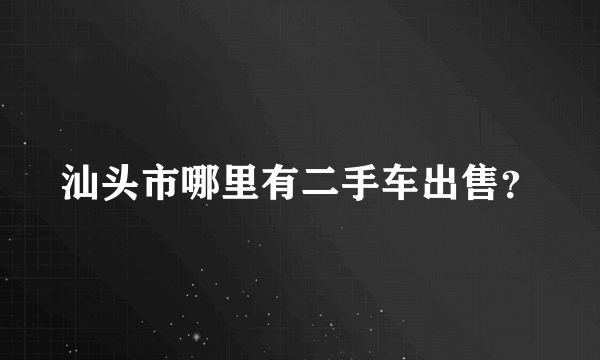 汕头市哪里有二手车出售？